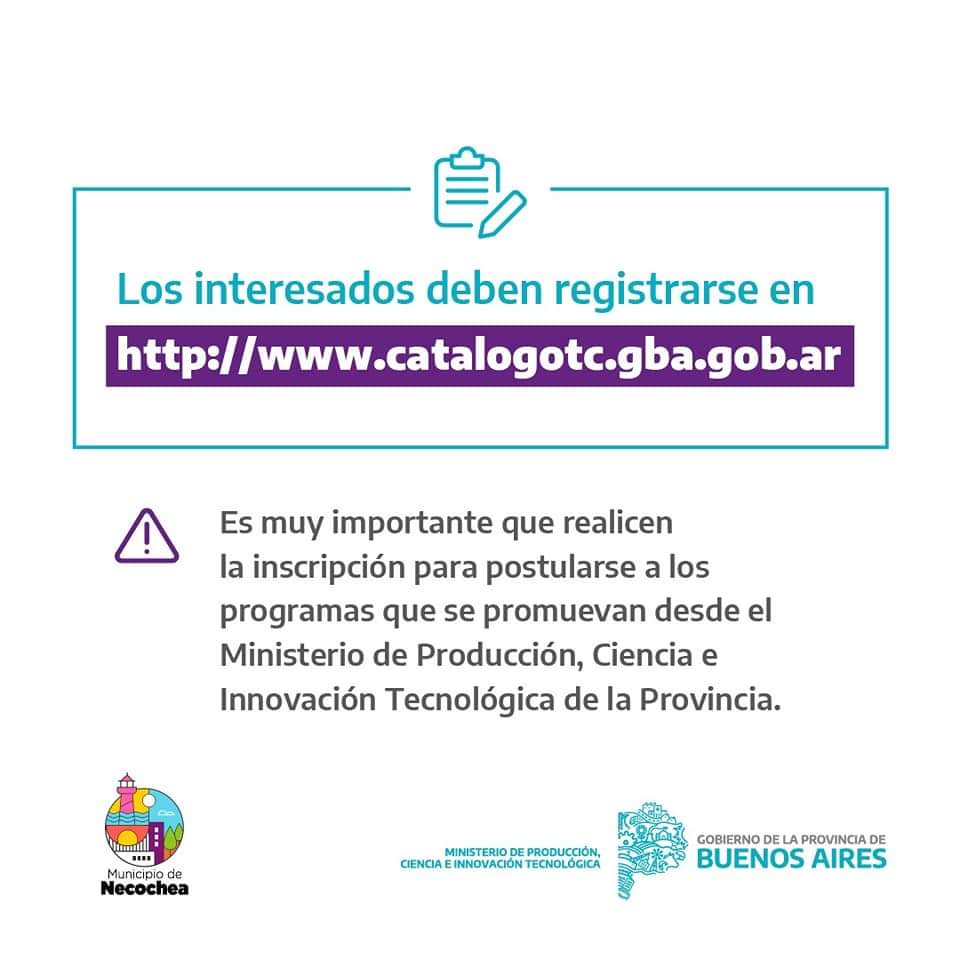 Los interesados deben registrarse en

http://www.catalogotc.gba.gob.ar

Es muy importante que realicen la inscripción para postularse a los programas que se promuevan desde el Ministerio de Producción, Ciencia e Innovación Tecnológica de la Provincia.

Municipio de
Necochea

MINISTERIO DE PRODUCCIÓN,
CIENCIA E INNOVACIÓN TECNOLÓGICA

GOBIERNO DE LA PROVINCIA DE
BUENOS AIRES